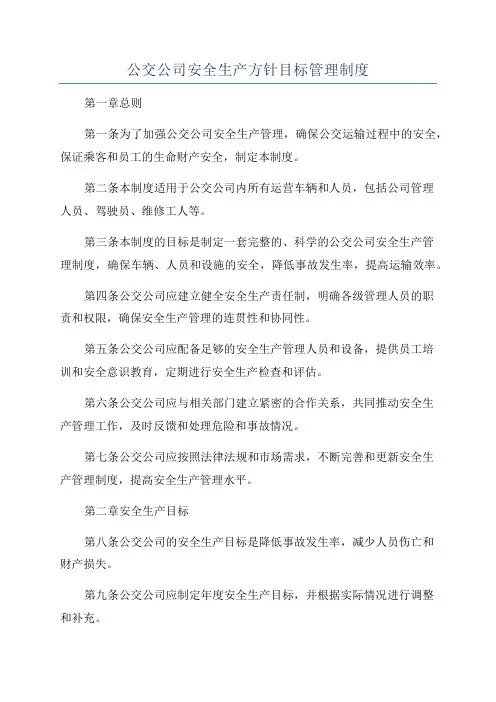 公交公司安全生产方针目标管理制度

第一章总则

第一条为了加强公交公司安全生产管理，确保公交运输过程中的安全，保证乘客和员工的生命财产安全，制定本制度。

第二条本制度适用于公交公司内所有运营车辆和人员，包括公司管理人员、驾驶员、维修工人等。

第三条本制度的目标是制定一套完整的、科学的公交公司安全生产管理制度，确保车辆、人员和设施的安全，降低事故发生率，提高运输效率。

第四条公交公司应建立健全安全生产责任制，明确各级管理人员的职责和权限，确保安全生产管理的连贯性和协同性。

第五条公交公司应配备足够的安全生产管理人员和设备，提供员工培训和安全意识教育，定期进行安全生产检查和评估。

第六条公交公司应与相关部门建立紧密的合作关系，共同推动安全生产管理工作，及时反馈和处理危险和事故情况。

第七条公交公司应按照法律法规和市场需求，不断完善和更新安全生产管理制度，提高安全生产管理水平。

第二章安全生产目标

第八条公交公司的安全生产目标是降低事故发生率，减少人员伤亡和财产损失。

第九条公交公司应制定年度安全生产目标，并根据实际情况进行调整和补充。